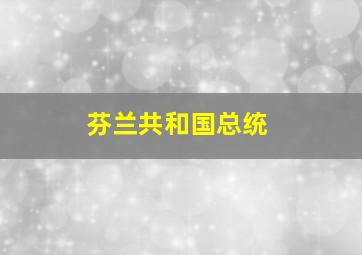 芬兰共和国总统